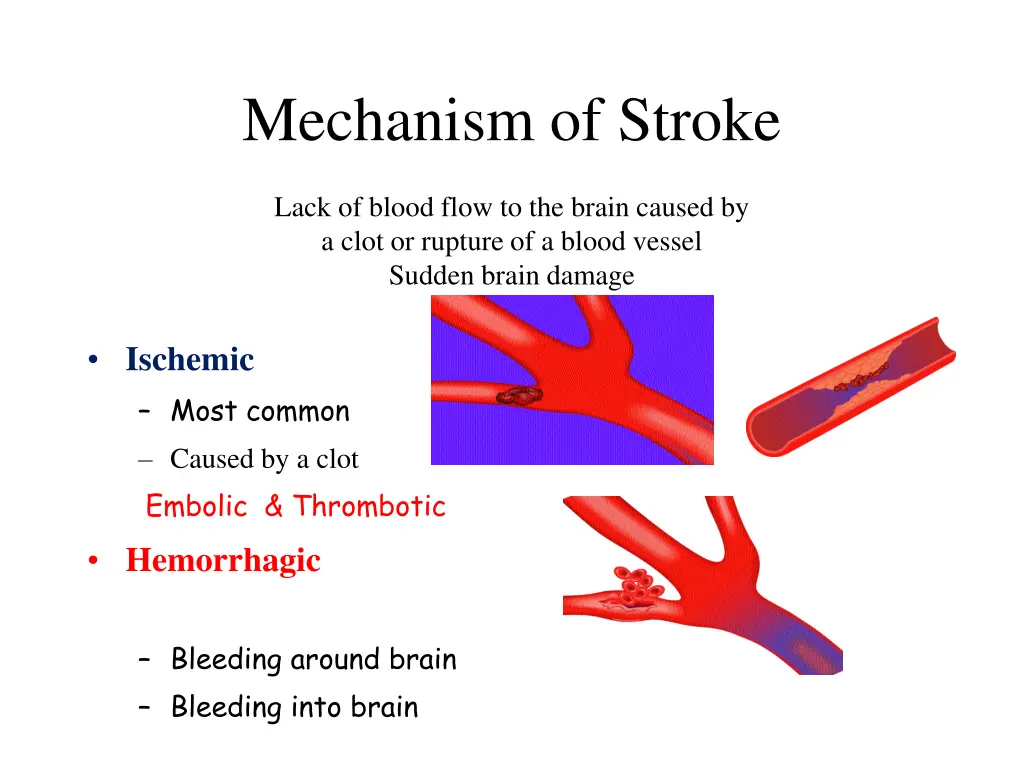 Mechanism of Stroke

Lack of blood flow to the brain caused by a clot or rupture of a blood vessel
Sudden brain damage

• Ischemic
– Most common
– Caused by a clot
Embolic & Thrombotic

• Hemorrhagic

– Bleeding around brain
– Bleeding into brain